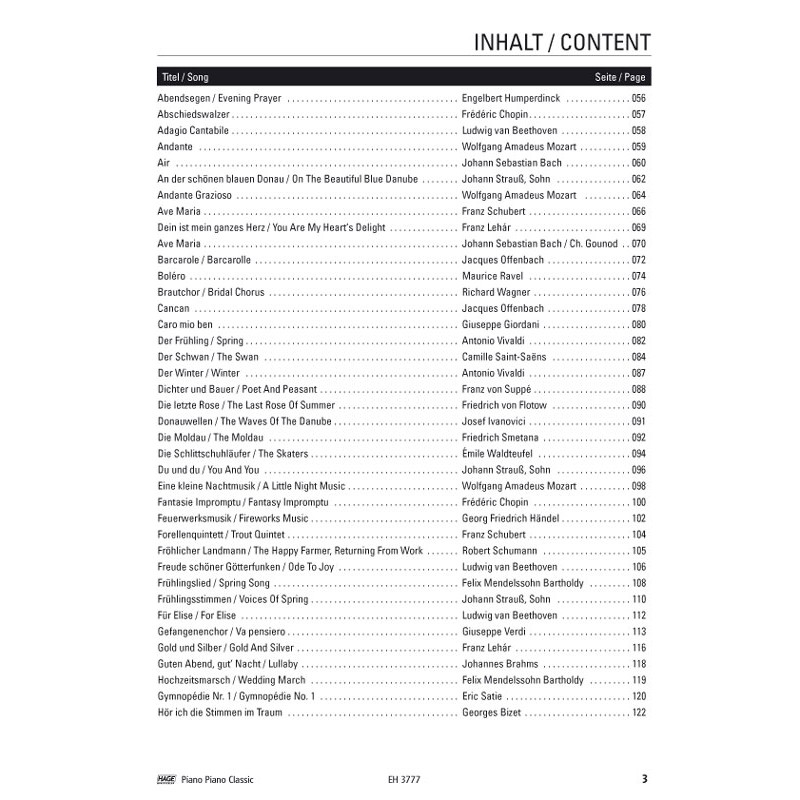 INHALT / CONTENT

| Titel / Song | | Seite / Page |
|---|---|---|
| Abendsegen / Evening Prayer | Engelbert Humperdinck | 056 |
| Abschiedswalzer | Frédéric Chopin | 057 |
| Adagio Cantabile | Ludwig van Beethoven | 058 |
| Andante | Wolfgang Amadeus Mozart | 059 |
| Air | Johann Sebastian Bach | 060 |
| An der schönen blauen Donau / On The Beautiful Blue Danube | Johann Strauß, Sohn | 062 |
| Andante Grazioso | Wolfgang Amadeus Mozart | 064 |
| Ave Maria | Franz Schubert | 066 |
| Dein ist mein ganzes Herz / You Are My Heart's Delight | Franz Lehár | 069 |
| Ave Maria | Johann Sebastian Bach / Ch. Gounod | 070 |
| Barcarole / Barcarolle | Jacques Offenbach | 072 |
| Boléro | Maurice Ravel | 074 |
| Brautchor / Bridal Chorus | Richard Wagner | 076 |
| Cancan | Jacques Offenbach | 078 |
| Caro mio ben | Giuseppe Giordani | 080 |
| Der Frühling / Spring | Antonio Vivaldi | 082 |
| Der Schwan / The Swan | Camille Saint-Saëns | 084 |
| Der Winter / Winter | Antonio Vivaldi | 087 |
| Dichter und Bauer / Poet And Peasant | Franz von Suppé | 088 |
| Die letzte Rose / The Last Rose Of Summer | Friedrich von Flotow | 090 |
| Donauwellen / The Waves Of The Danube | Josef Ivanovici | 091 |
| Die Moldau / The Moldau | Friedrich Smetana | 092 |
| Die Schlittschuhläufer / The Skaters | Émile Waldteufel | 094 |
| Du und du / You And You | Johann Strauß, Sohn | 096 |
| Eine kleine Nachtmusik / A Little Night Music | Wolfgang Amadeus Mozart | 098 |
| Fantasie Impromptu / Fantasy Impromptu | Frédéric Chopin | 100 |
| Feuerwerksmusik / Fireworks Music | Georg Friedrich Händel | 102 |
| Forellenquintett / Trout Quintet | Franz Schubert | 104 |
| Fröhlicher Landmann / The Happy Farmer, Returning From Work | Robert Schumann | 105 |
| Freude schöner Götterfunken / Ode To Joy | Ludwig van Beethoven | 106 |
| Frühlingslied / Spring Song | Felix Mendelssohn Bartholdy | 108 |
| Frühlingsstimmen / Voices Of Spring | Johann Strauß, Sohn | 110 |
| Für Elise / For Elise | Ludwig van Beethoven | 112 |
| Gefangenenchor / Va pensiero | Giuseppe Verdi | 113 |
| Gold und Silber / Gold And Silver | Franz Lehár | 116 |
| Guten Abend, gut' Nacht / Lullaby | Johannes Brahms | 118 |
| Hochzeitsmarsch / Wedding March | Felix Mendelssohn Bartholdy | 119 |
| Gymnopédie Nr. 1 / Gymnopédie No. 1 | Eric Satie | 120 |
| Hör ich die Stimmen im Traum | Georges Bizet | 122 |

HAGE Piano Piano Classic EH 3777 3